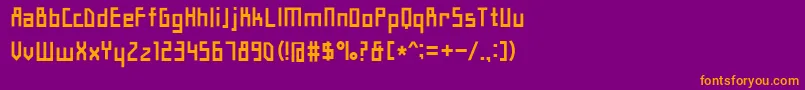 AaBbCcDdEeFfGgHhIiJjKkLlMmNnOoPpQqRrSsTtUu
VvWwXxYyZz1234567890(!@#$%^?&[*^;=+-/.,:])

fontsforyou.com